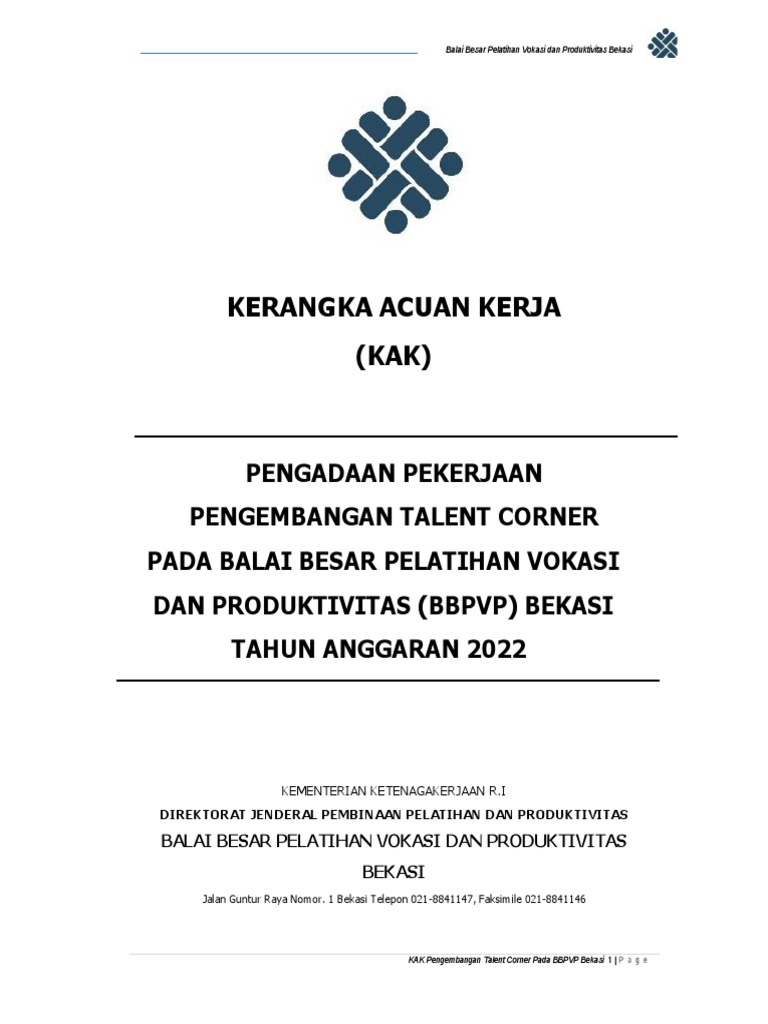 Balai Besar Pelatihan Vokasi dan Produktivitas Bekasi

KERANGKA ACUAN KERJA
(KAK)

PENGADAAN PEKERJAAN
PENGEMBANGAN TALENT CORNER
PADA BALAI BESAR PELATIHAN VOKASI
DAN PRODUKTIVITAS (BBPVP) BEKASI
TAHUN ANGGARAN 2022

KEMENTERIAN KETENAGAKERJAAN R.I
DIREKTORAT JENDERAL PEMBINAAN PELATIHAN DAN PRODUKTIVITAS
BALAI BESAR PELATIHAN VOKASI DAN PRODUKTIVITAS BEKASI
Jalan Guntur Raya Nomor. 1 Bekasi Telepon 021-8841147, Faksimile 021-8841146

KAK Pengembangan Talent Corner Pada BBPVP Bekasi 1 | P a g e